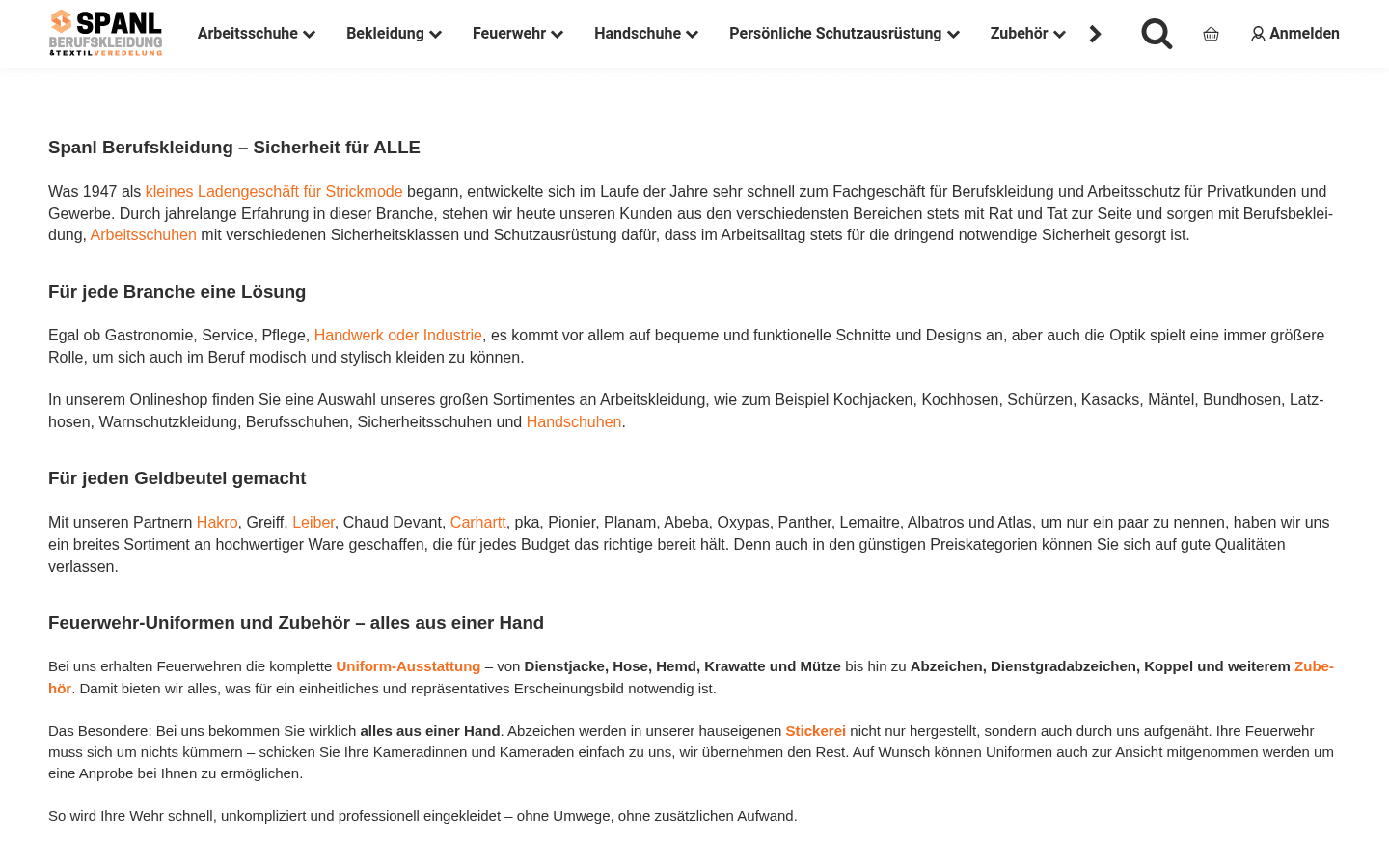 SPANL BERUFSKLEIDUNG &TEXTILVEREDELUNG

Arbeitsschuhe Bekleidung Feuerwehr Handschuhe Persönliche Schutzausrüstung Zubehör

Anmelden

Spanl Berufskleidung – Sicherheit für ALLE

Was 1947 als kleines Ladengeschäft für Strickmode begann, entwickelte sich im Laufe der Jahre sehr schnell zum Fachgeschäft für Berufskleidung und Arbeitsschutz für Privatkunden und Gewerbe. Durch jahrelange Erfahrung in dieser Branche, stehen wir heute unseren Kunden aus den verschiedensten Bereichen stets mit Rat und Tat zur Seite und sorgen mit Berufsbekleidung, Arbeitsschuhen mit verschiedenen Sicherheitsklassen und Schutzausrüstung dafür, dass im Arbeitsalltag stets für die dringend notwendige Sicherheit gesorgt ist.

Für jede Branche eine Lösung

Egal ob Gastronomie, Service, Pflege, Handwerk oder Industrie, es kommt vor allem auf bequeme und funktionelle Schnitte und Designs an, aber auch die Optik spielt eine immer größere Rolle, um sich auch im Beruf modisch und stylisch kleiden zu können.

In unserem Onlineshop finden Sie eine Auswahl unseres großen Sortimentes an Arbeitskleidung, wie zum Beispiel Kochjacken, Kochhosen, Schürzen, Kasacks, Mäntel, Bundhosen, Latzhosen, Warnschutzkleidung, Berufsschuhen, Sicherheitsschuhen und Handschuhen.

Für jeden Geldbeutel gemacht

Mit unseren Partnern Hakro, Greiff, Leiber, Chaud Devant, Carhartt, pka, Pionier, Planam, Abeba, Oxypas, Panther, Lemaitre, Albatros und Atlas, um nur ein paar zu nennen, haben wir uns ein breites Sortiment an hochwertiger Ware geschaffen, die für jedes Budget das richtige bereit hält. Denn auch in den günstigen Preiskategorien können Sie sich auf gute Qualitäten verlassen.

Feuerwehr-Uniformen und Zubehör – alles aus einer Hand

Bei uns erhalten Feuerwehren die komplette Uniform-Ausstattung – von Dienstjacke, Hose, Hemd, Krawatte und Mütze bis hin zu Abzeichen, Dienstgradabzeichen, Koppel und weiterem Zubehör. Damit bieten wir alles, was für ein einheitliches und repräsentatives Erscheinungsbild notwendig ist.

Das Besondere: Bei uns bekommen Sie wirklich alles aus einer Hand. Abzeichen werden in unserer hauseigenen Stickerei nicht nur hergestellt, sondern auch durch uns aufgenäht. Ihre Feuerwehr muss sich um nichts kümmern – schicken Sie Ihre Kameradinnen und Kameraden einfach zu uns, wir übernehmen den Rest. Auf Wunsch können Uniformen auch zur Ansicht mitgenommen werden um eine Anprobe bei Ihnen zu ermöglichen.

So wird Ihre Wehr schnell, unkompliziert und professionell eingekleidet – ohne Umwege, ohne zusätzlichen Aufwand.